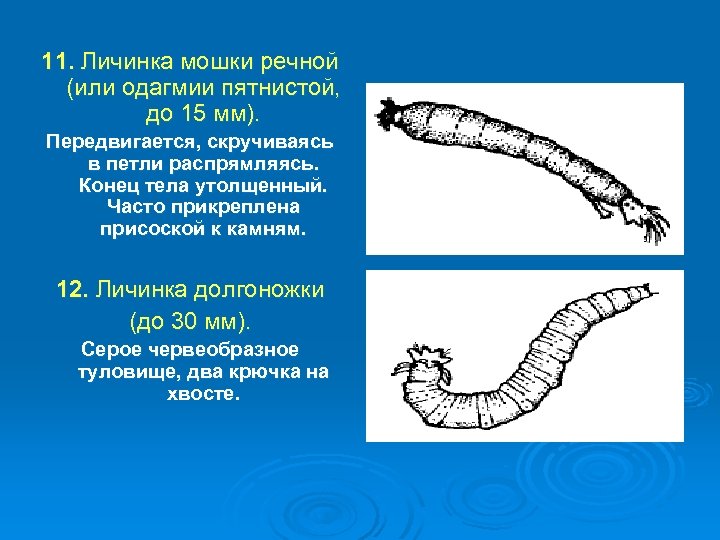 11. Личинка мошки речной (или одагмии пятнистой, до 15 мм).

Передвигается, скручиваясь в петли распрямляясь. Конец тела утолщенный. Часто прикреплена присоской к камням.

12. Личинка долгоножки (до 30 мм).

Серое червеобразное туловище, два крючка на хвосте.